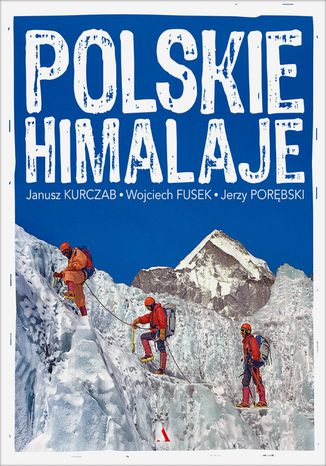 POLSKIE HIMALAJE

Janusz KURCZAB • Wojciech FUSEK • Jerzy PORĘBSKI